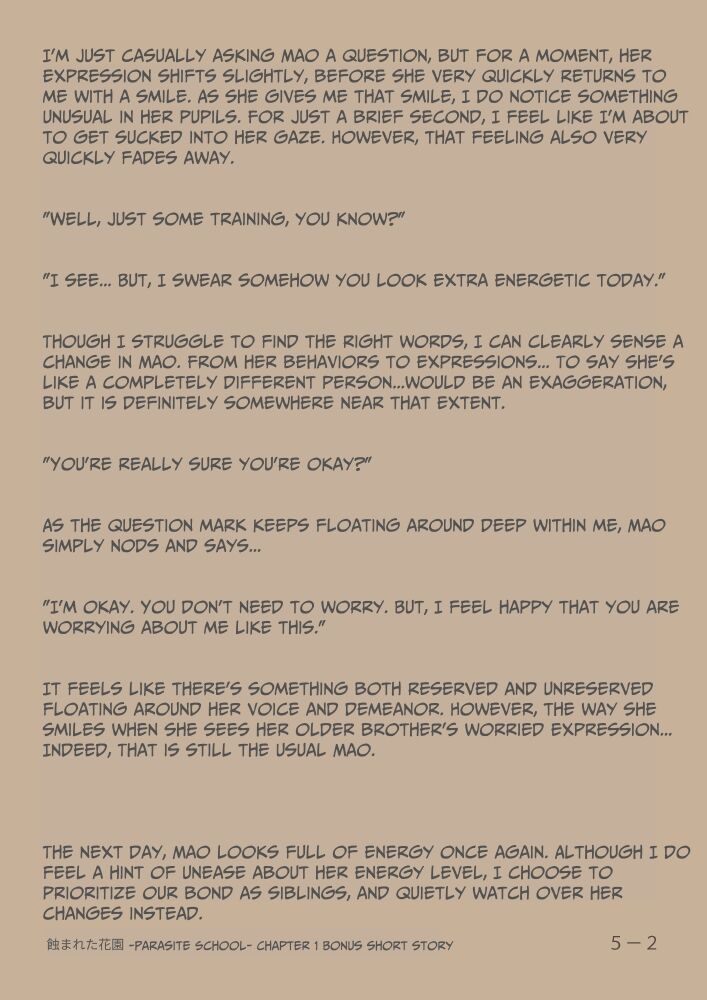 I'M JUST CASUALLY ASKING MAO A QUESTION, BUT FOR A MOMENT, HER EXPRESSION SHIFTS SLIGHTLY, BEFORE SHE VERY QUICKLY RETURNS TO ME WITH A SMILE. AS SHE GIVES ME THAT SMILE, I DO NOTICE SOMETHING UNUSUAL IN HER PUPILS. FOR JUST A BRIEF SECOND, I FEEL LIKE I'M ABOUT TO GET SUCKED INTO HER GAZE. HOWEVER, THAT FEELING ALSO VERY QUICKLY FADES AWAY.

"WELL, JUST SOME TRAINING, YOU KNOW?"

"I SEE... BUT, I SWEAR SOMEHOW YOU LOOK EXTRA ENERGETIC TODAY."

THOUGH I STRUGGLE TO FIND THE RIGHT WORDS, I CAN CLEARLY SENSE A CHANGE IN MAO. FROM HER BEHAVIORS TO EXPRESSIONS... TO SAY SHE'S LIKE A COMPLETELY DIFFERENT PERSON...WOULD BE AN EXAGGERATION, BUT IT IS DEFINITELY SOMEWHERE NEAR THAT EXTENT.

"YOU'RE REALLY SURE YOU'RE OKAY?"

AS THE QUESTION MARK KEEPS FLOATING AROUND DEEP WITHIN ME, MAO SIMPLY NODS AND SAYS...

"I'M OKAY. YOU DON'T NEED TO WORRY. BUT, I FEEL HAPPY THAT YOU ARE WORRYING ABOUT ME LIKE THIS."

IT FEELS LIKE THERE'S SOMETHING BOTH RESERVED AND UNRESERVED FLOATING AROUND HER VOICE AND DEMEANOR. HOWEVER, THE WAY SHE SMILES WHEN SHE SEES HER OLDER BROTHER'S WORRIED EXPRESSION... INDEED, THAT IS STILL THE USUAL MAO.

THE NEXT DAY, MAO LOOKS FULL OF ENERGY ONCE AGAIN. ALTHOUGH I DO FEEL A HINT OF UNEASE ABOUT HER ENERGY LEVEL, I CHOOSE TO PRIORITIZE OUR BOND AS SIBLINGS, AND QUIETLY WATCH OVER HER CHANGES INSTEAD.

蝕まれた花園 -PARASITE SCHOOL- CHAPTER 1 BONUS SHORT STORY 5－2